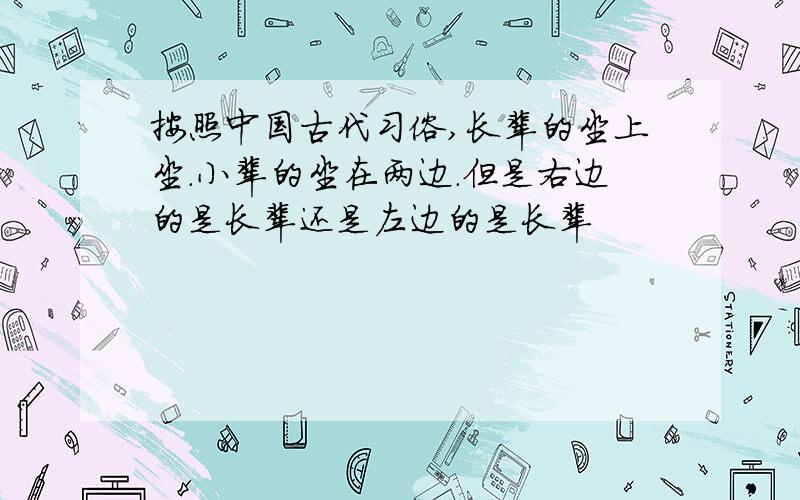 按照中国古代习俗,长辈的坐上坐.小辈的坐在两边.但是右边的是长辈还是左边的是长辈

STATIONERY